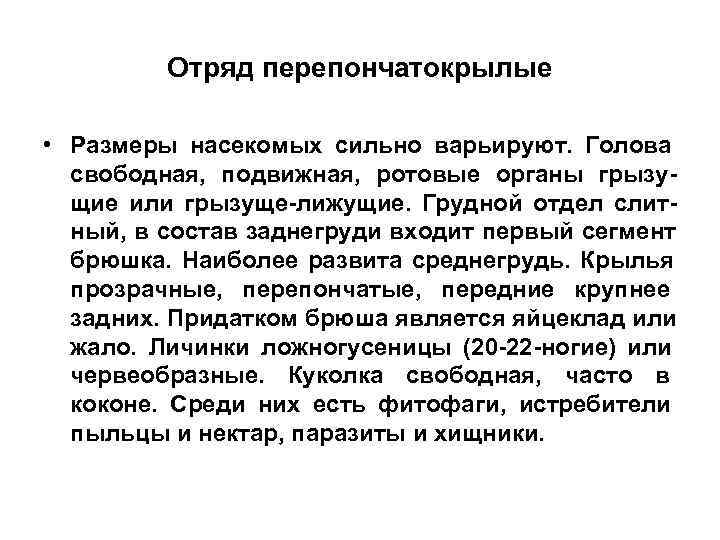 Отряд перепончатокрылые

• Размеры насекомых сильно варьируют. Голова свободная, подвижная, ротовые органы грызущие или грызуще-лижущие. Грудной отдел слитный, в состав заднегруди входит первый сегмент брюшка. Наиболее развита среднегрудь. Крылья прозрачные, перепончатые, передние крупнее задних. Придатком брюша является яйцеклад или жало. Личинки ложногусеницы (20-22-ногие) или червеобразные. Куколка свободная, часто в коконе. Среди них есть фитофаги, истребители пыльцы и нектар, паразиты и хищники.